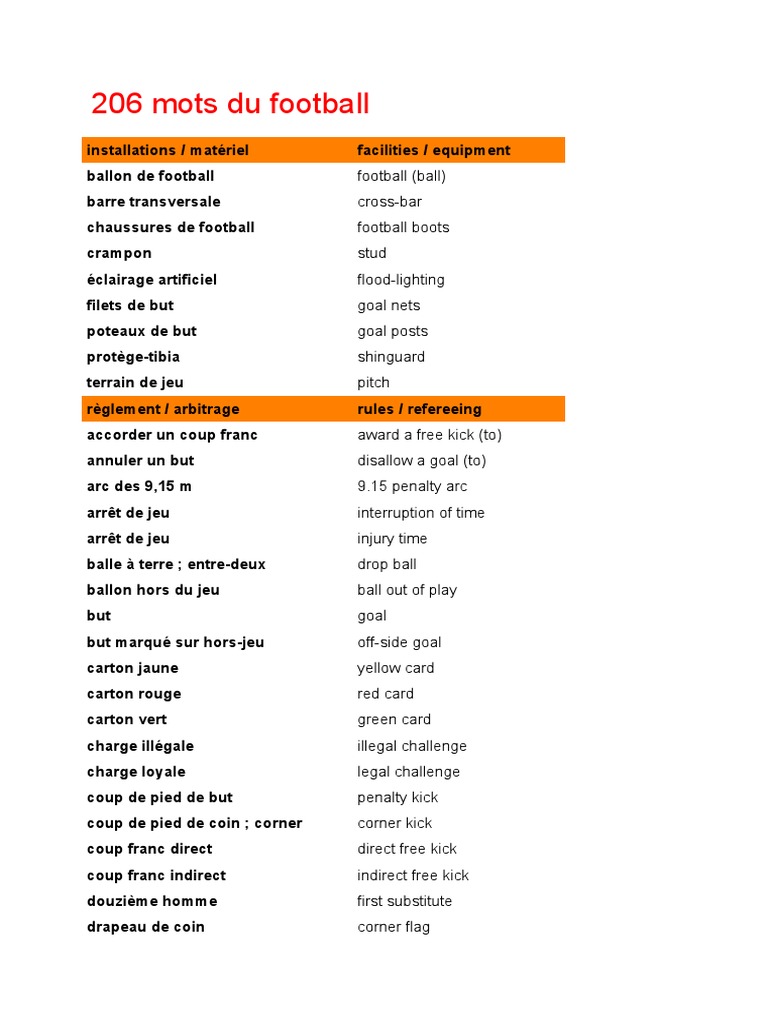 206 mots du football

| installations / matériel | facilities / equipment |
|---|---|
| ballon de football | football (ball) |
| barre transversale | cross-bar |
| chaussures de football | football boots |
| crampon | stud |
| éclairage artificiel | flood-lighting |
| filets de but | goal nets |
| poteaux de but | goal posts |
| protège-tibia | shinguard |
| terrain de jeu | pitch |
| règlement / arbitrage | rules / refereeing |
| accorder un coup franc | award a free kick (to) |
| annuler un but | disallow a goal (to) |
| arc des 9,15 m | 9.15 penalty arc |
| arrêt de jeu | interruption of time |
| arrêt de jeu | injury time |
| balle à terre ; entre-deux | drop ball |
| ballon hors du jeu | ball out of play |
| but | goal |
| but marqué sur hors-jeu | off-side goal |
| carton jaune | yellow card |
| carton rouge | red card |
| carton vert | green card |
| charge illégale | illegal challenge |
| charge loyale | legal challenge |
| coup de pied de but | penalty kick |
| coup de pied de coin ; corner | corner kick |
| coup franc direct | direct free kick |
| coup franc indirect | indirect free kick |
| douzième homme | first substitute |
| drapeau de coin | corner flag |